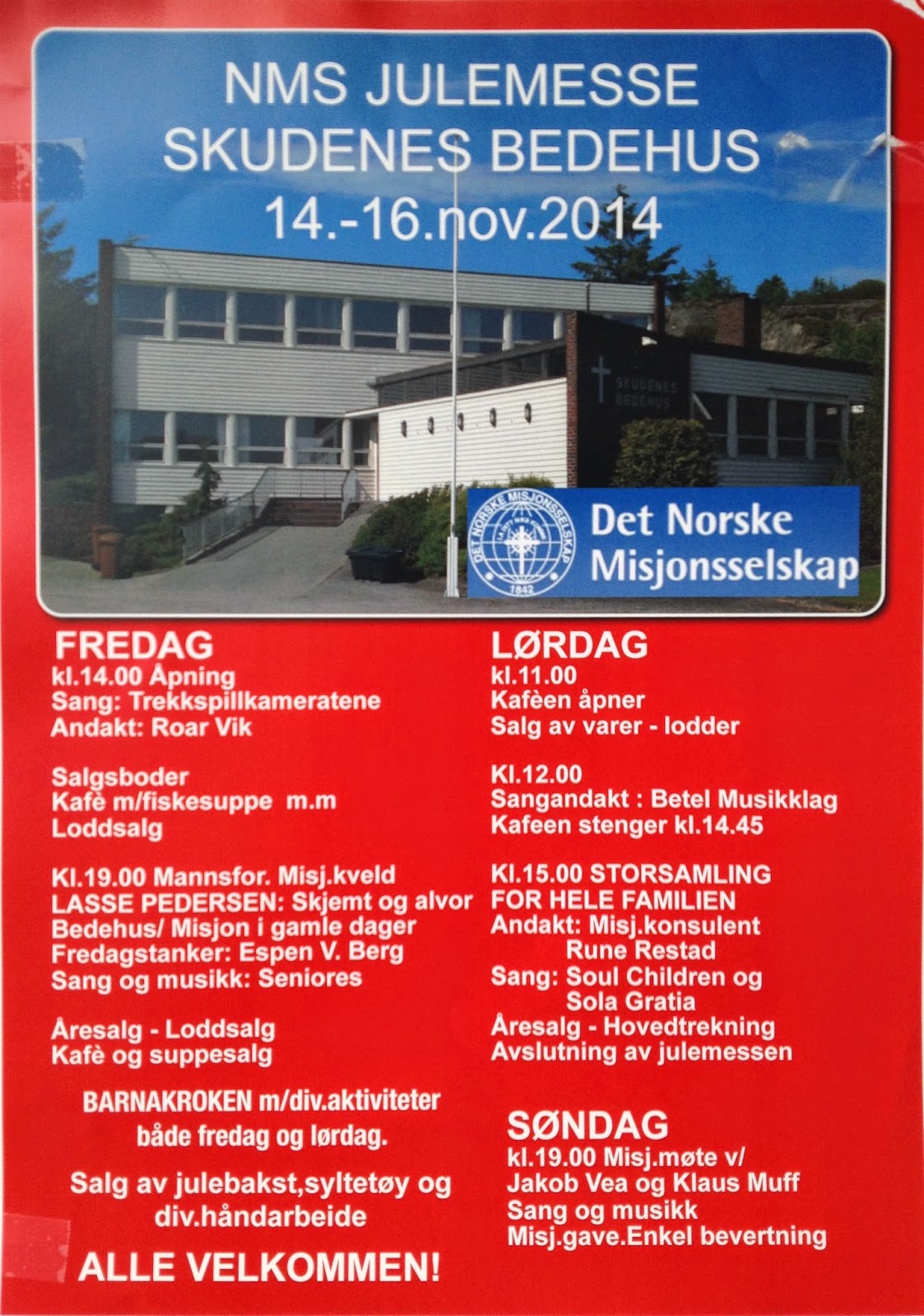 NMS JULEMESSE
SKUDENES BEDEHUS
14.-16.nov.2014

SKUDENES BEDEHUS

DET NORSKE MISJONSSELSKAP
1842

Det Norske Misjonsselskap

FREDAG
kl.14.00 Åpning
Sang: Trekkspillkameratene
Andakt: Roar Vik

Salgsboder
Kafè m/fiskesuppe m.m
Loddsalg

Kl.19.00 Mannsfor. Misj.kveld
LASSE PEDERSEN: Skjemt og alvor
Bedehus/ Misjon i gamle dager
Fredagstanker: Espen V. Berg
Sang og musikk: Seniores

Åresalg - Loddsalg
Kafè og suppesalg

BARNAKROKEN m/div.aktiviteter
både fredag og lørdag.

Salg av julebakst,syltetøy og div.håndarbeide

ALLE VELKOMMEN!

LØRDAG
kl.11.00
Kafèen åpner
Salg av varer - lodder

Kl.12.00
Sangandakt : Betel Musikklag
Kafeen stenger kl.14.45

Kl.15.00 STORSAMLING
FOR HELE FAMILIEN
Andakt: Misj.konsulent
Rune Restad
Sang: Soul Children og
Sola Gratia
Åresalg - Hovedtrekning
Avslutning av julemessen

SØNDAG
kl.19.00 Misj.møte v/
Jakob Vea og Klaus Muff
Sang og musikk
Misj.gave.Enkel bevertning